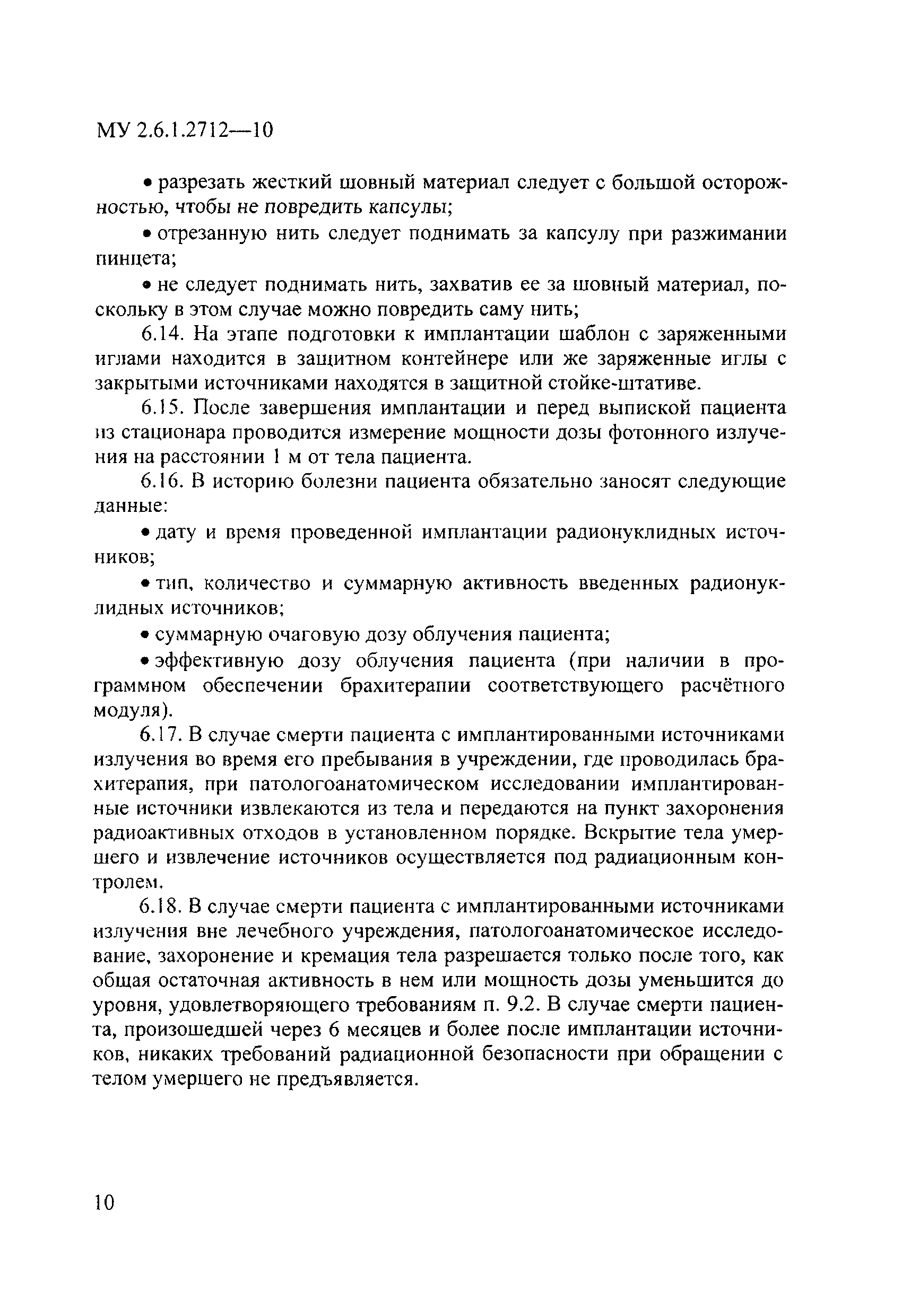 МУ 2.6.1.2712—10

• разрезать жесткий шовный материал следует с большой осторожностью, чтобы не повредить капсулы;

• отрезанную нить следует поднимать за капсулу при разжимании пинцета;

• не следует поднимать нить, захватив ее за шовный материал, поскольку в этом случае можно повредить саму нить;

6.14. На этапе подготовки к имплантации шаблон с заряженными иглами находится в защитном контейнере или же заряженные иглы с закрытыми источниками находятся в защитной стойке-штативе.

6.15. После завершения имплантации и перед выпиской пациента из стационара проводится измерение мощности дозы фотонного излучения на расстоянии 1 м от тела пациента.

6.16. В историю болезни пациента обязательно заносят следующие данные:

• дату и время проведенной имплантации радионуклидных источников;

• тип, количество и суммарную активность введенных радионуклидных источников;

• суммарную очаговую дозу облучения пациента;

• эффективную дозу облучения пациента (при наличии в программном обеспечении брахитерапии соответствующего расчётного модуля).

6.17. В случае смерти пациента с имплантированными источниками излучения во время его пребывания в учреждении, где проводилась брахитерапия, при патологоанатомическом исследовании имплантированные источники извлекаются из тела и передаются на пункт захоронения радиоактивных отходов в установленном порядке. Вскрытие тела умершего и извлечение источников осуществляется под радиационным контролем.

6.18. В случае смерти пациента с имплантированными источниками излучения вне лечебного учреждения, патологоанатомическое исследование, захоронение и кремация тела разрешается только после того, как общая остаточная активность в нем или мощность дозы уменьшится до уровня, удовлетворяющего требованиям п. 9.2. В случае смерти пациента, произошедшей через 6 месяцев и более после имплантации источников, никаких требований радиационной безопасности при обращении с телом умершего не предъявляется.

10